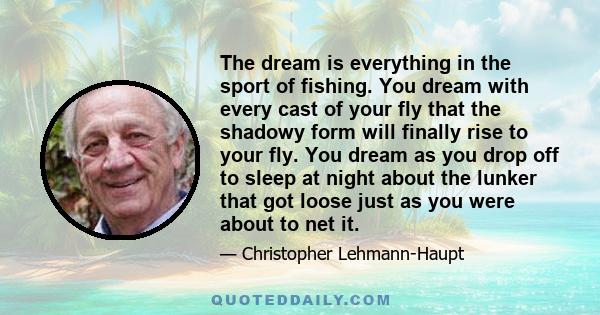 The dream is everything in the sport of fishing. You dream with every cast of your fly that the shadowy form will finally rise to your fly. You dream as you drop off to sleep at night about the lunker that got loose just as you were about to net it.

— Christopher Lehmann-Haupt

QUOTEDDAILY.COM